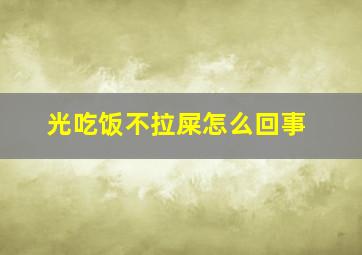 光吃饭不拉屎怎么回事